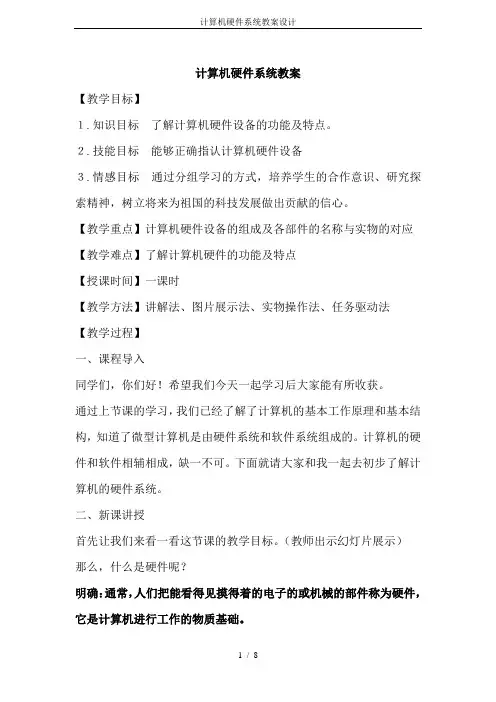 计算机硬件系统教案设计

计算机硬件系统教案

【教学目标】

1．知识目标　了解计算机硬件设备的功能及特点。

2．技能目标　能够正确指认计算机硬件设备

3．情感目标　通过分组学习的方式，培养学生的合作意识、研究探索精神，树立将来为祖国的科技发展做出贡献的信心。

【教学重点】计算机硬件设备的组成及各部件的名称与实物的对应

【教学难点】了解计算机硬件的功能及特点

【授课时间】一课时

【教学方法】讲解法、图片展示法、实物操作法、任务驱动法

【教学过程】

一、课程导入

同学们，你们好！希望我们今天一起学习后大家能有所收获。

通过上节课的学习，我们已经了解了计算机的基本工作原理和基本结构，知道了微型计算机是由硬件系统和软件系统组成的。计算机的硬件和软件相辅相成，缺一不可。下面就请大家和我一起去初步了解计算机的硬件系统。

二、新课讲授

首先让我们来看一看这节课的教学目标。（教师出示幻灯片展示）

那么，什么是硬件呢？

明确：通常，人们把能看得见摸得着的电子的或机械的部件称为硬件，它是计算机进行工作的物质基础。

1 / 8